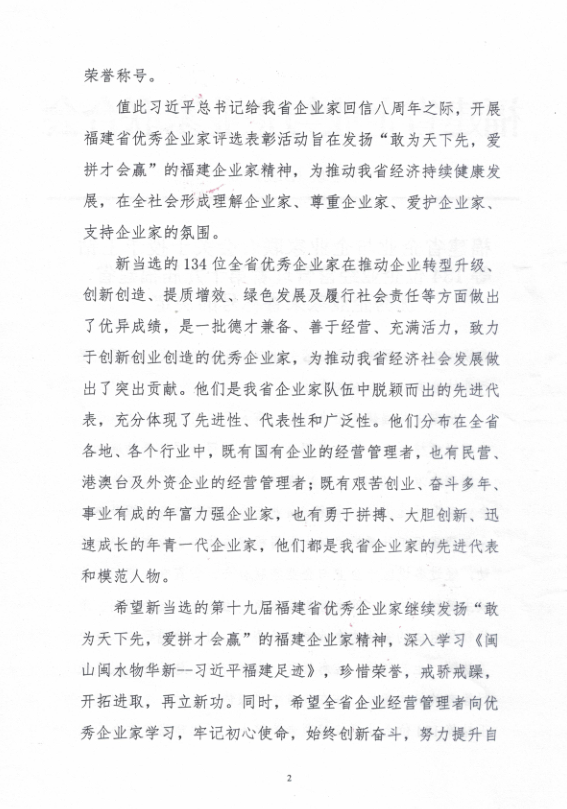 荣誉称号。

值此习近平总书记给我省企业家回信八周年之际，开展福建省优秀企业家评选表彰活动旨在发扬“敢为天下先，爱拼才会赢”的福建企业家精神，为推动我省经济持续健康发展，在全社会形成理解企业家、尊重企业家、爱护企业家、支持企业家的氛围。

新当选的134位全省优秀企业家在推动企业转型升级、创新创造、提质增效、绿色发展及履行社会责任等方面做出了优异成绩，是一批德才兼备、善于经营、充满活力，致力于创新创业创造的优秀企业家，为推动我省经济社会发展做出了突出贡献。他们是我省企业家队伍中脱颖而出的先进代表，充分体现了先进性、代表性和广泛性。他们分布在全省各地、各个行业中，既有国有企业的经营管理者，也有民营、港澳台及外资企业的经营管理者；既有艰苦创业、奋斗多年、事业有成的年富力强企业家，也有勇于拼搏、大胆创新、迅速成长的年青一代企业家，他们都是我省企业家的先进代表和模范人物。

希望新当选的第十九届福建省优秀企业家继续发扬“敢为天下先，爱拼才会赢”的福建企业家精神，深入学习《闽山闽水物华新--习近平福建足迹》，珍惜荣誉，戒骄戒躁，开拓进取，再立新功。同时，希望全省企业经营管理者向优秀企业家学习，牢记初心使命，始终创新奋斗，努力提升自

2